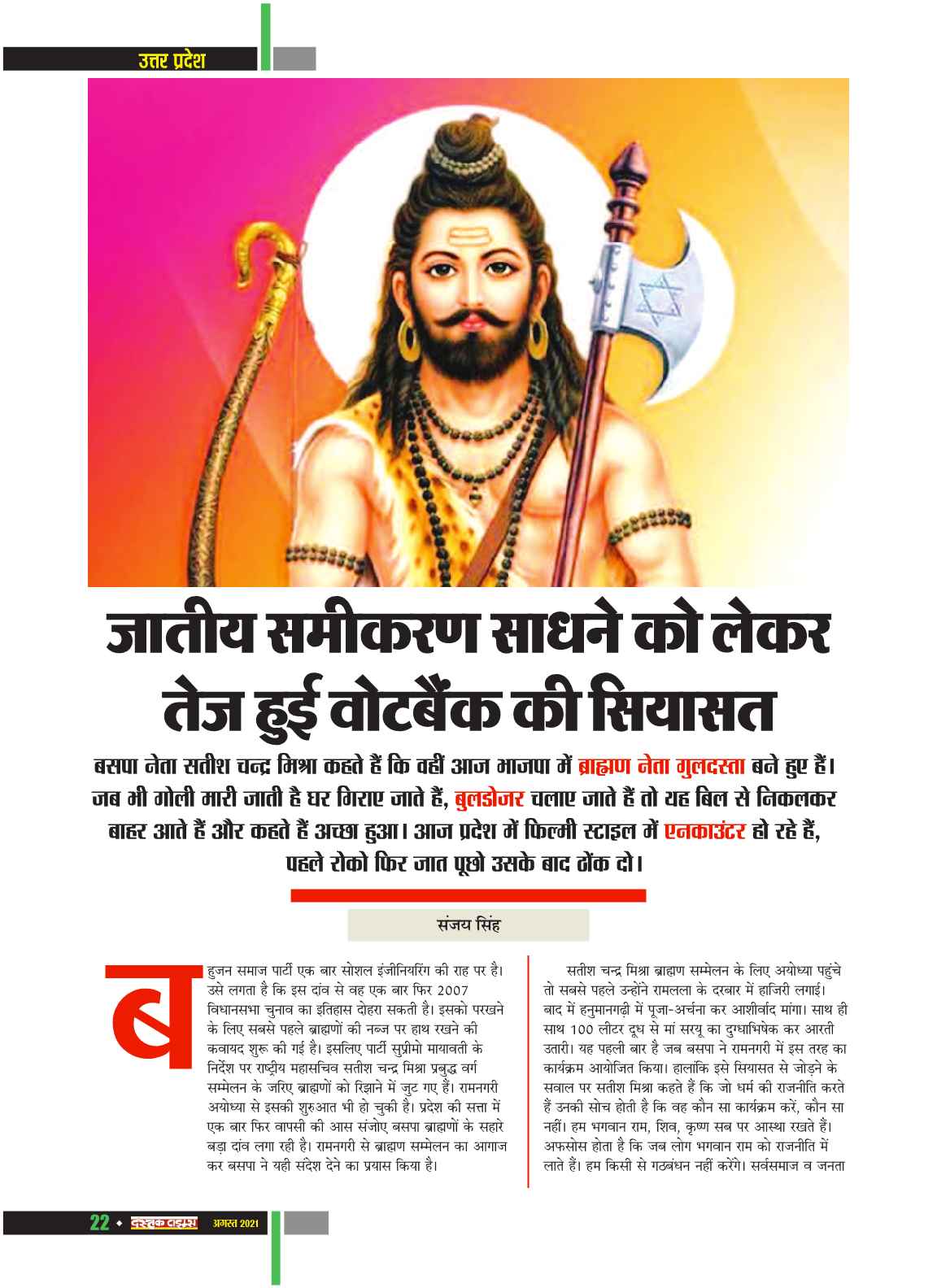 उत्तर प्रदेश

जातीय समीकरण साधने को लेकर तेज हुई वोटबैंक की सियासत

बसपा नेता सतीश चन्द्र मिश्रा कहते हैं कि वहीं आज भाजपा में ब्राह्मण नेता गुलदस्ता बने हुए हैं। जब भी गोली मारी जाती है घर गिराए जाते हैं, बुलडोजर चलाए जाते हैं तो यह बिल से निकलकर बाहर आते हैं और कहते हैं अच्छा हुआ। आज प्रदेश में फिल्मी स्टाइल में एनकाउंटर हो रहे हैं, पहले रोको फिर जात पूछो उसके बाद ठोंक दो।

संजय सिंह

बहुजन समाज पार्टी एक बार सोशल इंजीनियरिंग की राह पर है। उसे लगता है कि इस दांव से वह एक बार फिर 2007 विधानसभा चुनाव का इतिहास दोहरा सकती है। इसको परखने के लिए सबसे पहले ब्राह्मणों की नब्ज पर हाथ रखने की कवायद शुरू की गई है। इसलिए पार्टी सुप्रीमो मायावती के निर्देश पर राष्ट्रीय महासचिव सतीश चन्द्र मिश्रा प्रबुद्ध वर्ग सम्मेलन के जरिए ब्राह्मणों को रिझाने में जुट गए हैं। रामनगरी अयोध्या से इसकी शुरुआत भी हो चुकी है। प्रदेश की सत्ता में एक बार फिर वापसी की आस संजोए बसपा ब्राह्मणों के सहारे बड़ा दांव लगा रही है। रामनगरी से ब्राह्मण सम्मेलन का आगाज कर बसपा ने यही संदेश देने का प्रयास किया है।

सतीश चन्द्र मिश्रा ब्राह्मण सम्मेलन के लिए अयोध्या पहुंचे तो सबसे पहले उन्होंने रामलला के दरबार में हाजिरी लगाई। बाद में हनुमानगढ़ी में पूजा-अर्चना कर आशीर्वाद मांगा। साथ ही साथ 100 लीटर दूध से मां सरयू का दुग्धाभिषेक कर आरती उतारी। यह पहली बार है जब बसपा ने रामनगरी में इस तरह का कार्यक्रम आयोजित किया। हालांकि इसे सियासत से जोड़ने के सवाल पर सतीश मिश्रा कहते हैं कि जो धर्म की राजनीति करते हैं उनकी सोच होती है कि वह कौन सा कार्यक्रम करें, कौन सा नहीं। हम भगवान राम, शिव, कृष्ण सब पर आस्था रखते हैं। अफसोस होता है कि जब लोग भगवान राम को राजनीति में लाते हैं। हम किसी से गठबंधन नहीं करेंगे। सर्वसमाज व जनता

22 ◆ दस्तक टाइम्स अगस्त 2021